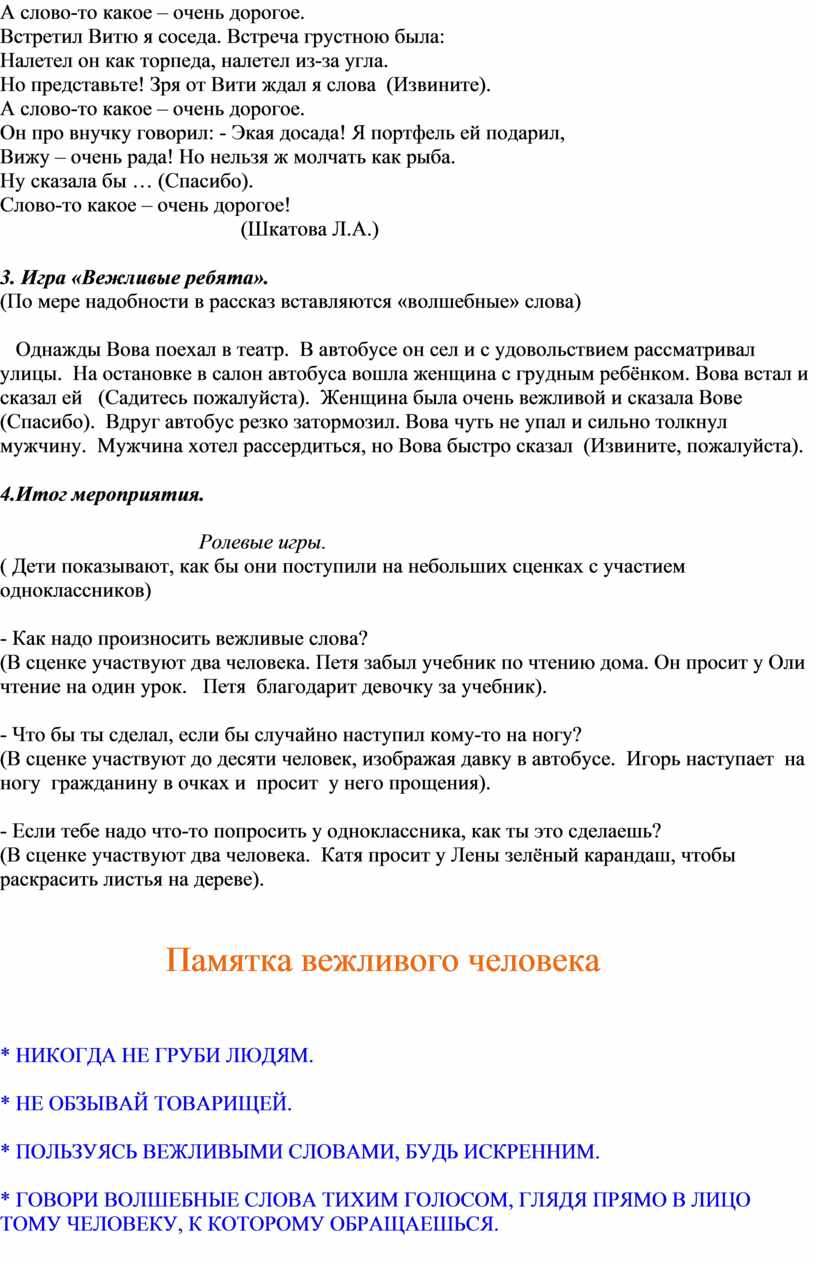 А слово-то какое – очень дорогое.
Встретил Витю я соседа. Встреча грустною была:
Налетел он как торпеда, налетел из-за угла.
Но представьте! Зря от Вити ждал я слова (Извините).
А слово-то какое – очень дорогое.
Он про внучку говорил: - Экая досада! Я портфель ей подарил,
Вижу – очень рада! Но нельзя ж молчать как рыба.
Ну сказала бы … (Спасибо).
Слово-то какое – очень дорогое!
(Шкатова Л.А.)

3. Игра «Вежливые ребята».
(По мере надобности в рассказ вставляются «волшебные» слова)

Однажды Вова поехал в театр. В автобусе он сел и с удовольствием рассматривал улицы. На остановке в салон автобуса вошла женщина с грудным ребёнком. Вова встал и сказал ей (Садитесь пожалуйста). Женщина была очень вежливой и сказала Вове (Спасибо). Вдруг автобус резко затормозил. Вова чуть не упал и сильно толкнул мужчину. Мужчина хотел рассердиться, но Вова быстро сказал (Извините, пожалуйста).

4.Итог мероприятия.

Ролевые игры.
( Дети показывают, как бы они поступили на небольших сценках с участием одноклассников)

- Как надо произносить вежливые слова?
(В сценке участвуют два человека. Петя забыл учебник по чтению дома. Он просит у Оли чтение на один урок. Петя благодарит девочку за учебник).

- Что бы ты сделал, если бы случайно наступил кому-то на ногу?
(В сценке участвуют до десяти человек, изображая давку в автобусе. Игорь наступает на ногу гражданину в очках и просит у него прощения).

- Если тебе надо что-то попросить у одноклассника, как ты это сделаешь?
(В сценке участвуют два человека. Катя просит у Лены зелёный карандаш, чтобы раскрасить листья на дереве).

Памятка вежливого человека

* НИКОГДА НЕ ГРУБИ ЛЮДЯМ.

* НЕ ОБЗЫВАЙ ТОВАРИЩЕЙ.

* ПОЛЬЗУЯСЬ ВЕЖЛИВЫМИ СЛОВАМИ, БУДЬ ИСКРЕННИМ.

* ГОВОРИ ВОЛШЕБНЫЕ СЛОВА ТИХИМ ГОЛОСОМ, ГЛЯДЯ ПРЯМО В ЛИЦО ТОМУ ЧЕЛОВЕКУ, К КОТОРОМУ ОБРАЩАЕШЬСЯ.